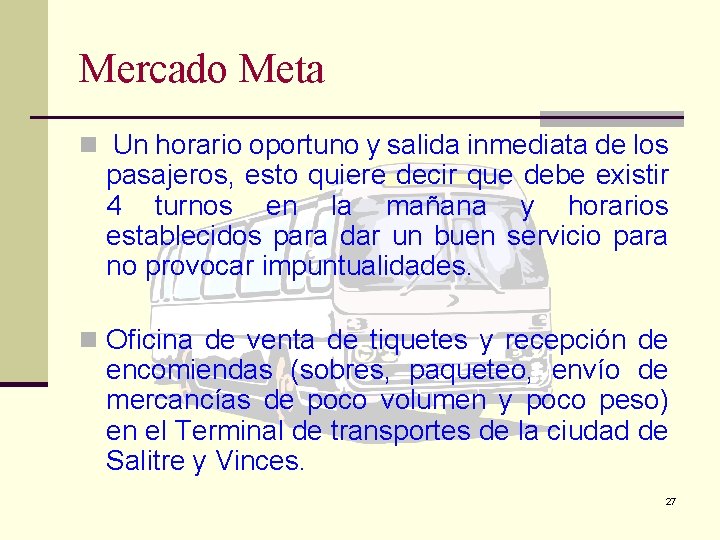 Mercado Meta

Un horario oportuno y salida inmediata de los pasajeros, esto quiere decir que debe existir 4 turnos en la mañana y horarios establecidos para dar un buen servicio para no provocar impuntualidades.

Oficina de venta de tiquetes y recepción de encomiendas (sobres, paqueteo, envío de mercancías de poco volumen y poco peso) en el Terminal de transportes de la ciudad de Salitre y Vinces.

27